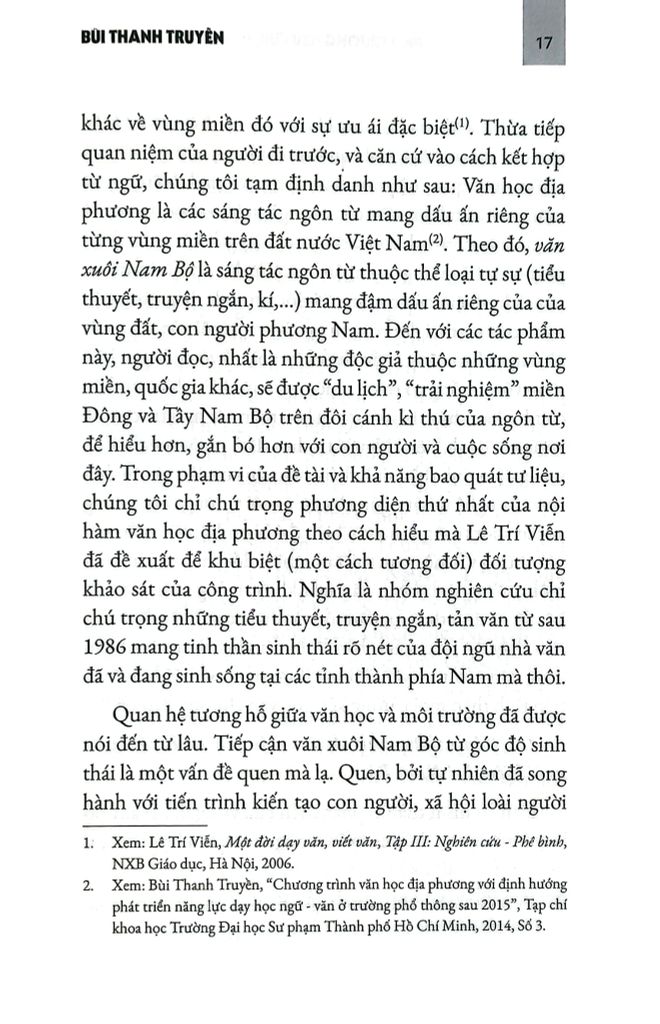 BÙI THANH TRUYỀN

17

khác về vùng miền đó với sự ưu ái đặc biệt$^{(1)}$. Thừa tiếp quan niệm của người đi trước, và căn cứ vào cách kết hợp từ ngữ, chúng tôi tạm định danh như sau: Văn học địa phương là các sáng tác ngôn từ mang dấu ấn riêng của từng vùng miền trên đất nước Việt Nam$^{(2)}$. Theo đó, văn xuôi Nam Bộ là sáng tác ngôn từ thuộc thể loại tự sự (tiểu thuyết, truyện ngắn, kí,...) mang đậm dấu ấn riêng của của vùng đất, con người phương Nam. Đến với các tác phẩm này, người đọc, nhất là những độc giả thuộc những vùng miền, quốc gia khác, sẽ được "du lịch", "trải nghiệm" miền Đông và Tây Nam Bộ trên đôi cánh kì thú của ngôn từ, để hiểu hơn, gắn bó hơn với con người và cuộc sống nơi đây. Trong phạm vi của đề tài và khả năng bao quát tư liệu, chúng tôi chỉ chú trọng phương diện thứ nhất của nội hàm văn học địa phương theo cách hiểu mà Lê Trí Viễn đã đề xuất để khu biệt (một cách tương đối) đối tượng khảo sát của công trình. Nghĩa là nhóm nghiên cứu chỉ chú trọng những tiểu thuyết, truyện ngắn, tản văn từ sau 1986 mang tinh thần sinh thái rõ nét của đội ngũ nhà văn đã và đang sinh sống tại các tỉnh thành phía Nam mà thôi.

Quan hệ tương hỗ giữa văn học và môi trường đã được nói đến từ lâu. Tiếp cận văn xuôi Nam Bộ từ góc độ sinh thái là một vấn đề quen mà lạ. Quen, bởi tự nhiên đã song hành với tiến trình kiến tạo con người, xã hội loài người

1. Xem: Lê Trí Viễn, Một đời dạy văn, viết văn, Tập III: Nghiên cứu - Phê bình, NXB Giáo dục, Hà Nội, 2006.
2. Xem: Bùi Thanh Truyền, "Chương trình văn học địa phương với định hướng phát triển năng lực dạy học ngữ - văn ở trường phổ thông sau 2015", Tạp chí khoa học Trường Đại học Sư phạm Thành phố Hồ Chí Minh, 2014, Số 3.